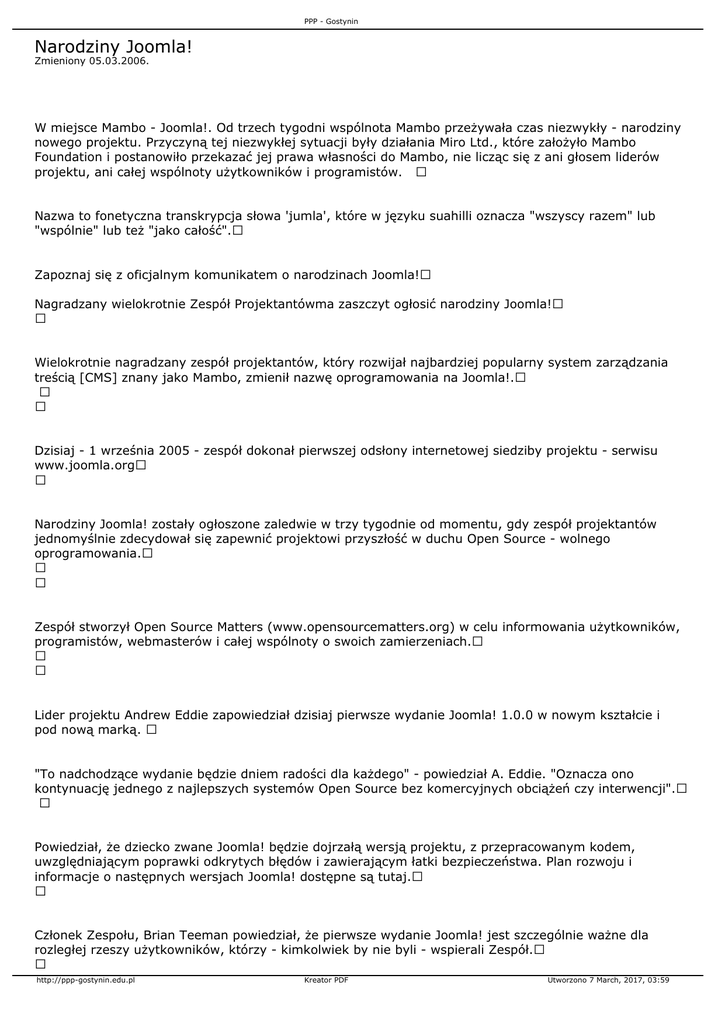 PPP - Gostynin

Narodziny Joomla!
Zmieniony 05.03.2006.

W miejsce Mambo - Joomla!. Od trzech tygodni wspólnota Mambo przeżywała czas niezwykły - narodziny nowego projektu. Przyczyną tej niezwykłej sytuacji były działania Miro Ltd., które założyło Mambo Foundation i postanowiło przekazać jej prawa własności do Mambo, nie licząc się z ani głosem liderów projektu, ani całej wspólnoty użytkowników i programistów. □

Nazwa to fonetyczna transkrypcja słowa 'jumla', które w języku suahilli oznacza "wszyscy razem" lub "wspólnie" lub też "jako całość".□

Zapoznaj się z oficjalnym komunikatem o narodzinach Joomla!□

Nagradzany wielokrotnie Zespół Projektantówma zaszczyt ogłosić narodziny Joomla!□
□

Wielokrotnie nagradzany zespół projektantów, który rozwijał najbardziej popularny system zarządzania treścią [CMS] znany jako Mambo, zmienił nazwę oprogramowania na Joomla!.□
□
□

Dzisiaj - 1 września 2005 - zespół dokonał pierwszej odsłony internetowej siedziby projektu - serwisu www.joomla.org□
□

Narodziny Joomla! zostały ogłoszone zaledwie w trzy tygodnie od momentu, gdy zespół projektantów jednomyślnie zdecydował się zapewnić projektowi przyszłość w duchu Open Source - wolnego oprogramowania.□
□
□

Zespół stworzył Open Source Matters (www.opensourcematters.org) w celu informowania użytkowników, programistów, webmasterów i całej wspólnoty o swoich zamierzeniach.□
□
□

Lider projektu Andrew Eddie zapowiedział dzisiaj pierwsze wydanie Joomla! 1.0.0 w nowym kształcie i pod nową marką. □

"To nadchodzące wydanie będzie dniem radości dla każdego" - powiedział A. Eddie. "Oznacza ono kontynuację jednego z najlepszych systemów Open Source bez komercyjnych obciążeń czy interwencji".□
□

Powiedział, że dziecko zwane Joomla! będzie dojrzałą wersją projektu, z przepracowanym kodem, uwzględniającym poprawki odkrytych błędów i zawierającym łatki bezpieczeństwa. Plan rozwoju i informacje o następnych wersjach Joomla! dostępne są tutaj.□
□

Członek Zespołu, Brian Teeman powiedział, że pierwsze wydanie Joomla! jest szczególnie ważne dla rozległej rzeszy użytkowników, którzy - kimkolwiek by nie byli - wspierali Zespół.□
□

http://ppp-gostynin.edu.pl Kreator PDF Utworzono 7 March, 2017, 03:59